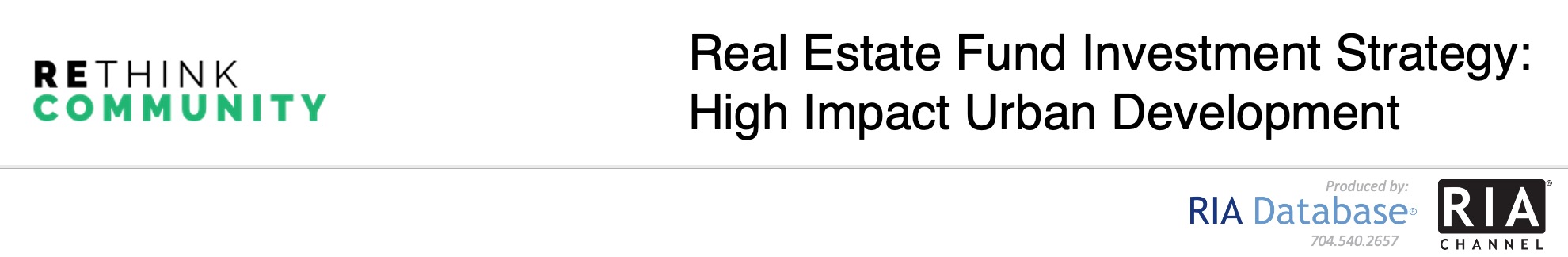 RETHINK
COMMUNITY

Real Estate Fund Investment Strategy: High Impact Urban Development

Produced by:
RIA Database®
704.540.2657

RIA®
CHANNEL